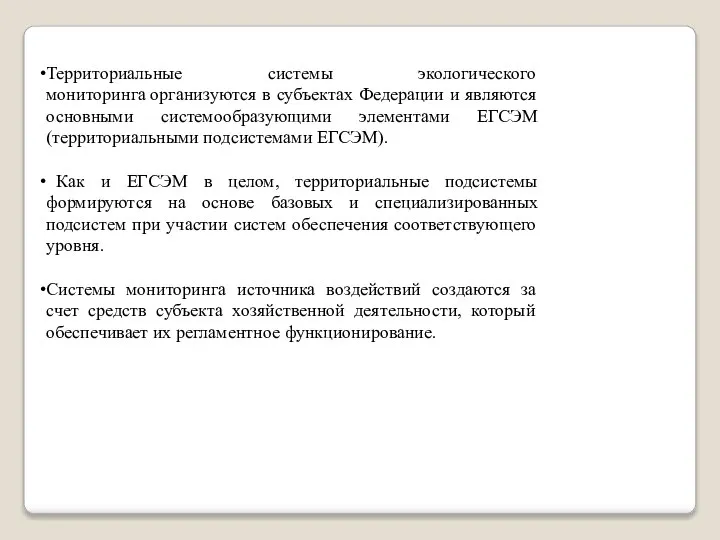 •Территориальные системы экологического мониторинга организуются в субъектах Федерации и являются основными системообразующими элементами ЕГСЭМ (территориальными подсистемами ЕГСЭМ).

• Как и ЕГСЭМ в целом, территориальные подсистемы формируются на основе базовых и специализированных подсистем при участии систем обеспечения соответствующего уровня.

•Системы мониторинга источника воздействий создаются за счет средств субъекта хозяйственной деятельности, который обеспечивает их регламентное функционирование.